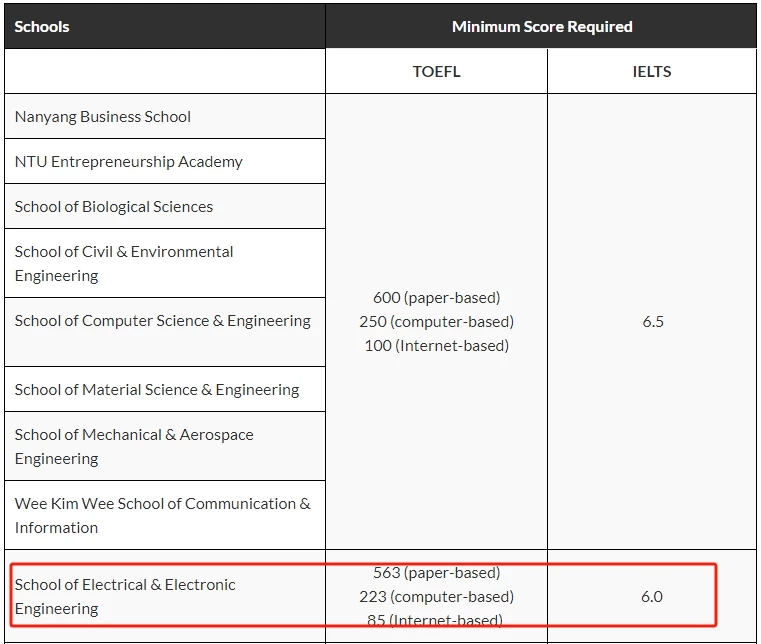 | Schools | Minimum Score Required | |
|---|---|---|
| | TOEFL | IELTS |
| Nanyang Business School | 600 (paper-based) 250 (computer-based) 100 (Internet-based) | 6.5 |
| NTU Entrepreneurship Academy | | |
| School of Biological Sciences | | |
| School of Civil & Environmental Engineering | | |
| School of Computer Science & Engineering | | |
| School of Material Science & Engineering | | |
| School of Mechanical & Aerospace Engineering | | |
| Wee Kim Wee School of Communication & Information | | |
| School of Electrical & Electronic Engineering | 563 (paper-based) 223 (computer-based) 85 (Internet-based) | 6.0 |